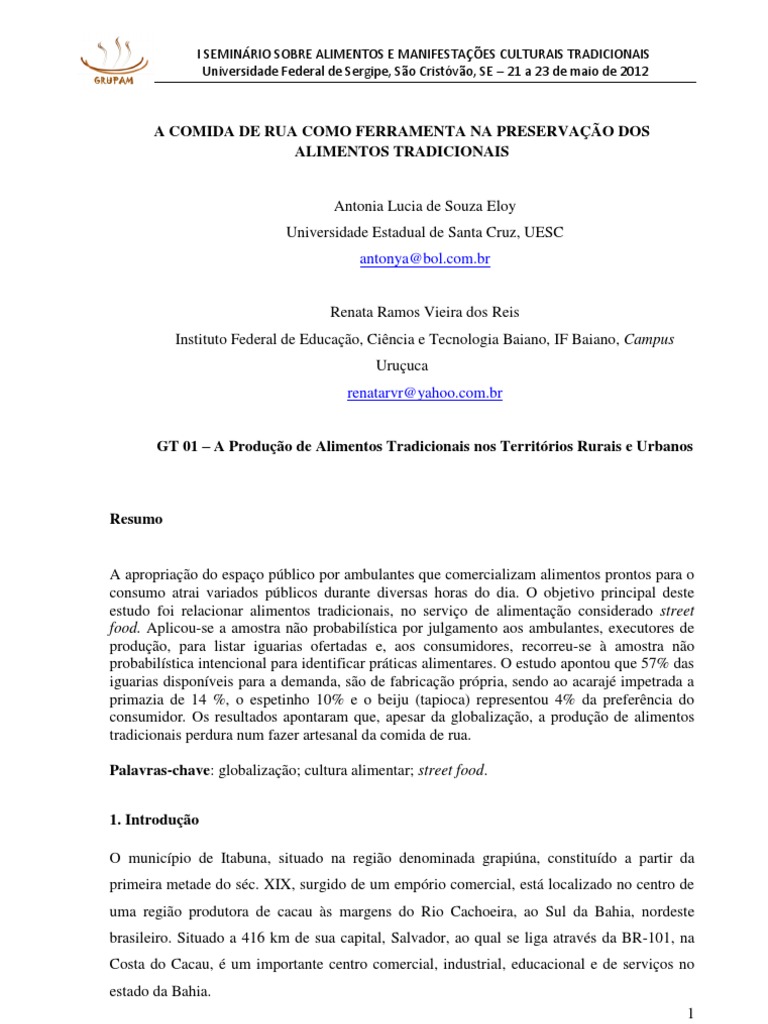 GRUPAM

I SEMINÁRIO SOBRE ALIMENTOS E MANIFESTAÇÕES CULTURAIS TRADICIONAIS
Universidade Federal de Sergipe, São Cristóvão, SE – 21 a 23 de maio de 2012

A COMIDA DE RUA COMO FERRAMENTA NA PRESERVAÇÃO DOS ALIMENTOS TRADICIONAIS

Antonia Lucia de Souza Eloy
Universidade Estadual de Santa Cruz, UESC
antonya@bol.com.br

Renata Ramos Vieira dos Reis
Instituto Federal de Educação, Ciência e Tecnologia Baiano, IF Baiano, Campus Uruçuca
renatarvr@yahoo.com.br

GT 01 – A Produção de Alimentos Tradicionais nos Territórios Rurais e Urbanos

Resumo

A apropriação do espaço público por ambulantes que comercializam alimentos prontos para o consumo atrai variados públicos durante diversas horas do dia. O objetivo principal deste estudo foi relacionar alimentos tradicionais, no serviço de alimentação considerado street food. Aplicou-se a amostra não probabilística por julgamento aos ambulantes, executores de produção, para listar iguarias ofertadas e, aos consumidores, recorreu-se à amostra não probabilística intencional para identificar práticas alimentares. O estudo apontou que 57% das iguarias disponíveis para a demanda, são de fabricação própria, sendo ao acarajé impetrada a primazia de 14 %, o espetinho 10% e o beiju (tapioca) representou 4% da preferência do consumidor. Os resultados apontaram que, apesar da globalização, a produção de alimentos tradicionais perdura num fazer artesanal da comida de rua.

Palavras-chave: globalização; cultura alimentar; street food.

1. Introdução

O município de Itabuna, situado na região denominada grapiúna, constituído a partir da primeira metade do séc. XIX, surgido de um empório comercial, está localizado no centro de uma região produtora de cacau às margens do Rio Cachoeira, ao Sul da Bahia, nordeste brasileiro. Situado a 416 km de sua capital, Salvador, ao qual se liga através da BR-101, na Costa do Cacau, é um importante centro comercial, industrial, educacional e de serviços no estado da Bahia.

1